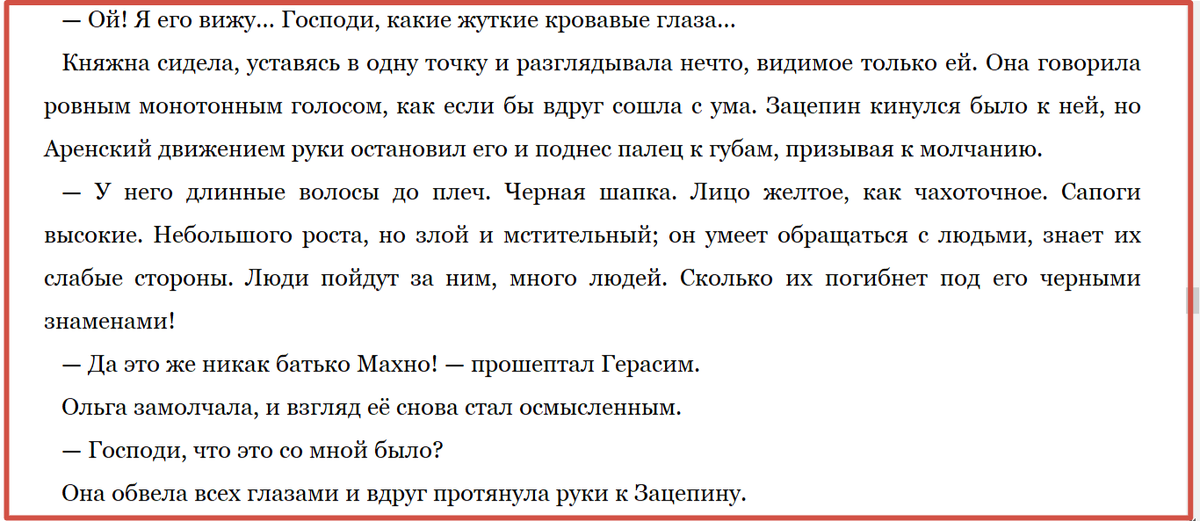 — Ой! Я его вижу... Господи, какие жуткие кровавые глаза...

Княжна сидела, уставясь в одну точку и разглядывала нечто, видимое только ей. Она говорила ровным монотонным голосом, как если бы вдруг сошла с ума. Зацепин кинулся было к ней, но Аренский движением руки остановил его и поднес палец к губам, призывая к молчанию.

— У него длинные волосы до плеч. Черная шапка. Лицо желтое, как чахоточное. Сапоги высокие. Небольшого роста, но злой и мстительный; он умеет обращаться с людьми, знает их слабые стороны. Люди пойдут за ним, много людей. Сколько их погибнет под его черными знаменами!

— Да это же никак батько Махно! — прошептал Герасим.

Ольга замолчала, и взгляд её снова стал осмысленным.

— Господи, что это со мной было?

Она обвела всех глазами и вдруг протянула руки к Зацепину.